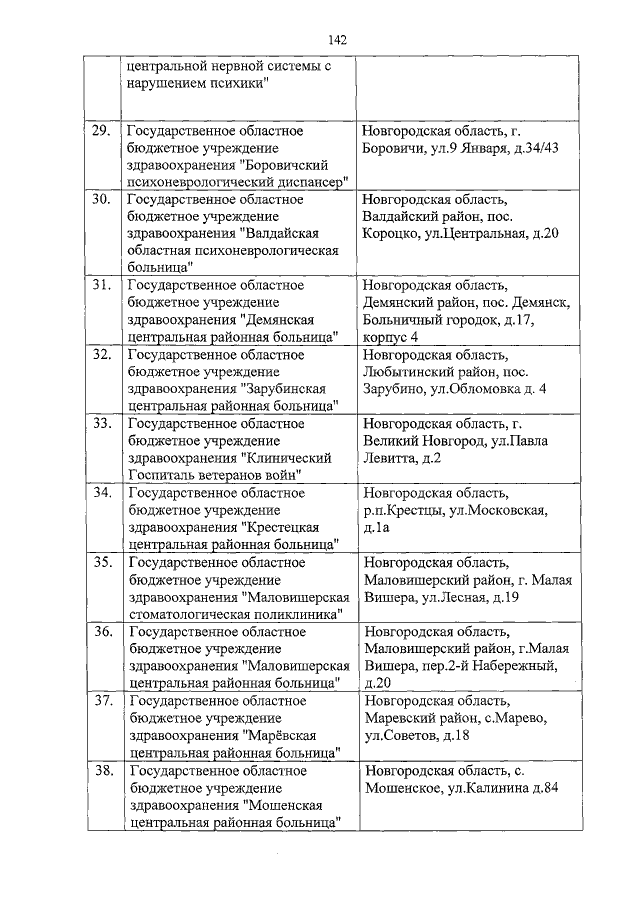 142

|  |  |  |
|---|---|---|
|  | центральной нервной системы с нарушением психики" |  |
| 29. | Государственное областное бюджетное учреждение здравоохранения "Боровичский психоневрологический диспансер" | Новгородская область, г. Боровичи, ул.9 Января, д.34/43 |
| 30. | Государственное областное бюджетное учреждение здравоохранения "Валдайская областная психоневрологическая больница" | Новгородская область, Валдайский район, пос. Короцко, ул.Центральная, д.20 |
| 31. | Государственное областное бюджетное учреждение здравоохранения "Демянская центральная районная больница" | Новгородская область, Демянский район, пос. Демянск, Больничный городок, д.17, корпус 4 |
| 32. | Государственное областное бюджетное учреждение здравоохранения "Зарубинская центральная районная больница" | Новгородская область, Любытинский район, пос. Зарубино, ул.Обломовка д. 4 |
| 33. | Государственное областное бюджетное учреждение здравоохранения "Клинический Госпиталь ветеранов войн" | Новгородская область, г. Великий Новгород, ул.Павла Левитта, д.2 |
| 34. | Государственное областное бюджетное учреждение здравоохранения "Крестецкая центральная районная больница" | Новгородская область, р.п.Крестцы, ул.Московская, д.1а |
| 35. | Государственное областное бюджетное учреждение здравоохранения "Маловишерская стоматологическая поликлиника" | Новгородская область, Маловишерский район, г. Малая Вишера, ул.Лесная, д.19 |
| 36. | Государственное областное бюджетное учреждение здравоохранения "Маловишерская центральная районная больница" | Новгородская область, Маловишерский район, г.Малая Вишера, пер.2-й Набережный, д.20 |
| 37. | Государственное областное бюджетное учреждение здравоохранения "Марёвская центральная районная больница" | Новгородская область, Маревский район, с.Марево, ул.Советов, д.18 |
| 38. | Государственное областное бюджетное учреждение здравоохранения "Мошенская центральная районная больница" | Новгородская область, с. Мошенское, ул.Калинина д.84 |